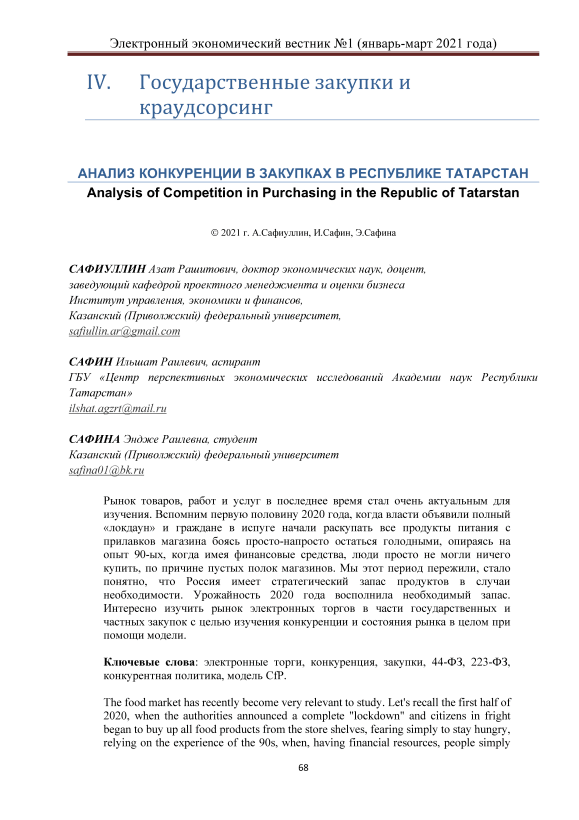 Электронный экономический вестник №1 (январь-март 2021 года)

IV. Государственные закупки и краудсорсинг

АНАЛИЗ КОНКУРЕНЦИИ В ЗАКУПКАХ В РЕСПУБЛИКЕ ТАТАРСТАН

Analysis of Competition in Purchasing in the Republic of Tatarstan

© 2021 г. А.Сафиуллин, И.Сафин, Э.Сафина

САФИУЛЛИН Азат Рашитович, доктор экономических наук, доцент, заведующий кафедрой проектного менеджмента и оценки бизнеса
Институт управления, экономики и финансов,
Казанский (Приволжский) федеральный университет,
safiullin.ar@gmail.com

САФИН Ильшат Раилевич, аспирант
ГБУ «Центр перспективных экономических исследований Академии наук Республики Татарстан»
ilshat.agzrt@mail.ru

САФИНА Эндже Раилевна, студент
Казанский (Приволжский) федеральный университет
safina01@bk.ru

Рынок товаров, работ и услуг в последнее время стал очень актуальным для изучения. Вспомним первую половину 2020 года, когда власти объявили полный «локдаун» и граждане в испуге начали раскупать все продукты питания с прилавков магазина боясь просто-напросто остаться голодными, опираясь на опыт 90-ых, когда имея финансовые средства, люди просто не могли ничего купить, по причине пустых полок магазинов. Мы этот период пережили, стало понятно, что Россия имеет стратегический запас продуктов в случаи необходимости. Урожайность 2020 года восполнила необходимый запас. Интересно изучить рынок электронных торгов в части государственных и частных закупок с целью изучения конкуренции и состояния рынка в целом при помощи модели.

Ключевые слова: электронные торги, конкуренция, закупки, 44-ФЗ, 223-ФЗ, конкурентная политика, модель CfP.

The food market has recently become very relevant to study. Let's recall the first half of 2020, when the authorities announced a complete "lockdown" and citizens in fright began to buy up all food products from the store shelves, fearing simply to stay hungry, relying on the experience of the 90s, when, having financial resources, people simply

68